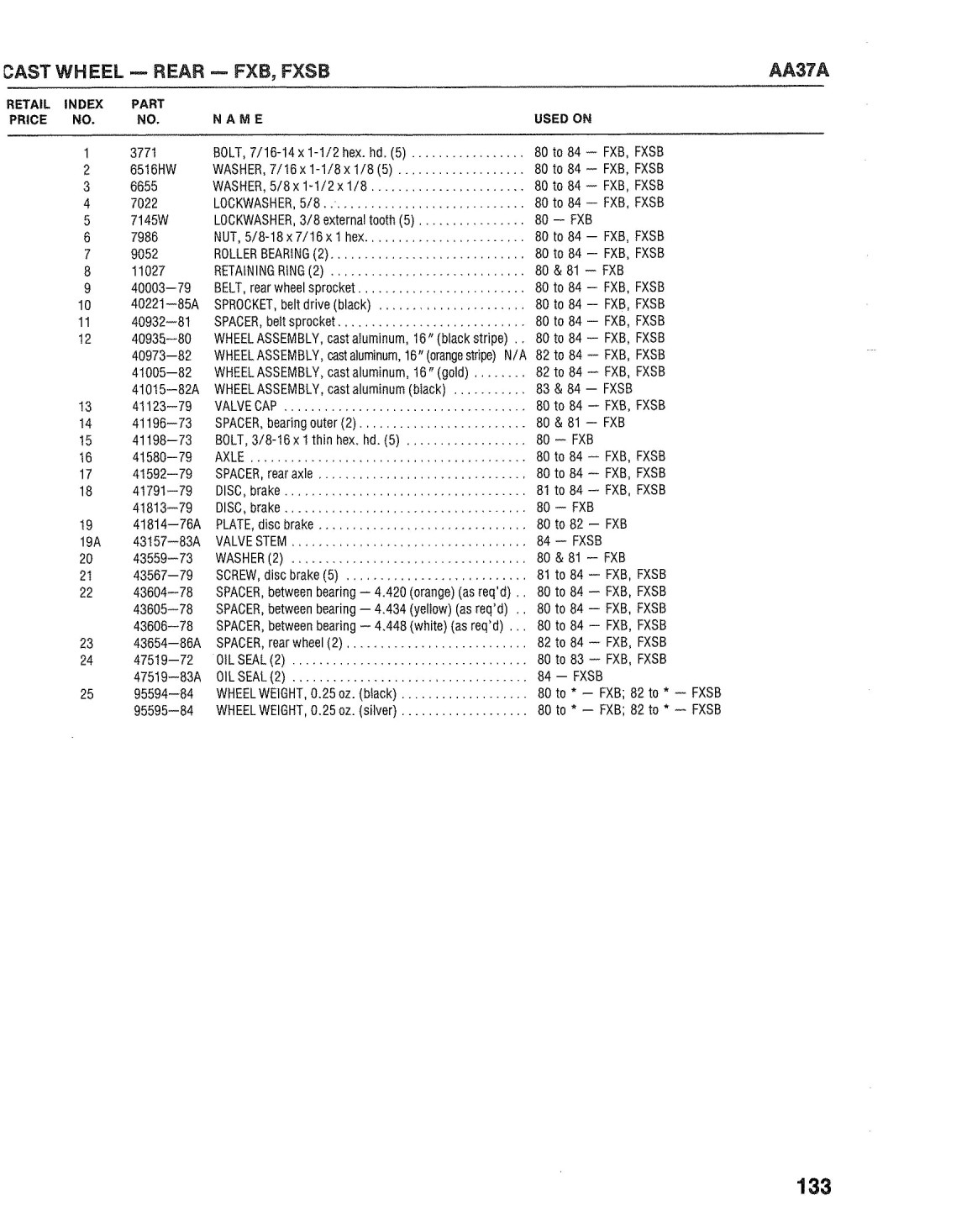 CAST WHEEL — REAR — FXB, FXSB

AA37A

| RETAIL PRICE | INDEX NO. | PART NO. | NAME | USED ON |
|---|---|---|---|---|
| | 1 | 3771 | BOLT, 7/16-14 x 1-1/2 hex. hd. (5) | 80 to 84 — FXB, FXSB |
| | 2 | 6516HW | WASHER, 7/16 x 1-1/8 x 1/8 (5) | 80 to 84 — FXB, FXSB |
| | 3 | 6655 | WASHER, 5/8 x 1-1/2 x 1/8 | 80 to 84 — FXB, FXSB |
| | 4 | 7022 | LOCKWASHER, 5/8 | 80 to 84 — FXB, FXSB |
| | 5 | 7145W | LOCKWASHER, 3/8 external tooth (5) | 80 — FXB |
| | 6 | 7986 | NUT, 5/8-18 x 7/16 x 1 hex. | 80 to 84 — FXB, FXSB |
| | 7 | 9052 | ROLLER BEARING (2) | 80 to 84 — FXB, FXSB |
| | 8 | 11027 | RETAINING RING (2) | 80 & 81 — FXB |
| | 9 | 40003—79 | BELT, rear wheel sprocket | 80 to 84 — FXB, FXSB |
| | 10 | 40221—85A | SPROCKET, belt drive (black) | 80 to 84 — FXB, FXSB |
| | 11 | 40932—81 | SPACER, belt sprocket | 80 to 84 — FXB, FXSB |
| | 12 | 40935—80 | WHEEL ASSEMBLY, cast aluminum, 16" (black stripe) | 80 to 84 — FXB, FXSB |
| | | 40973—82 | WHEEL ASSEMBLY, cast aluminum, 16" (orange stripe) N/A | 82 to 84 — FXB, FXSB |
| | | 41005—82 | WHEEL ASSEMBLY, cast aluminum, 16" (gold) | 82 to 84 — FXB, FXSB |
| | | 41015—82A | WHEEL ASSEMBLY, cast aluminum (black) | 83 & 84 — FXSB |
| | 13 | 41123—79 | VALVE CAP | 80 to 84 — FXB, FXSB |
| | 14 | 41196—73 | SPACER, bearing outer (2) | 80 & 81 — FXB |
| | 15 | 41198—73 | BOLT, 3/8-16 x 1 thin hex. hd. (5) | 80 — FXB |
| | 16 | 41580—79 | AXLE | 80 to 84 — FXB, FXSB |
| | 17 | 41592—79 | SPACER, rear axle | 80 to 84 — FXB, FXSB |
| | 18 | 41791—79 | DISC, brake | 81 to 84 — FXB, FXSB |
| | | 41813—79 | DISC, brake | 80 — FXB |
| | 19 | 41814—76A | PLATE, disc brake | 80 to 82 — FXB |
| | 19A | 43157—83A | VALVE STEM | 84 — FXSB |
| | 20 | 43559—73 | WASHER (2) | 80 & 81 — FXB |
| | 21 | 43567—79 | SCREW, disc brake (5) | 81 to 84 — FXB, FXSB |
| | 22 | 43604—78 | SPACER, between bearing — 4.420 (orange) (as req'd) | 80 to 84 — FXB, FXSB |
| | | 43605—78 | SPACER, between bearing — 4.434 (yellow) (as req'd) | 80 to 84 — FXB, FXSB |
| | | 43606—78 | SPACER, between bearing — 4.448 (white) (as req'd) | 80 to 84 — FXB, FXSB |
| | 23 | 43654—86A | SPACER, rear wheel (2) | 82 to 84 — FXB, FXSB |
| | 24 | 47519—72 | OIL SEAL (2) | 80 to 83 — FXB, FXSB |
| | | 47519—83A | OIL SEAL (2) | 84 — FXSB |
| | 25 | 95594—84 | WHEEL WEIGHT, 0.25 oz. (black) | 80 to * — FXB; 82 to * — FXSB |
| | | 95595—84 | WHEEL WEIGHT, 0.25 oz. (silver) | 80 to * — FXB; 82 to * — FXSB |

133